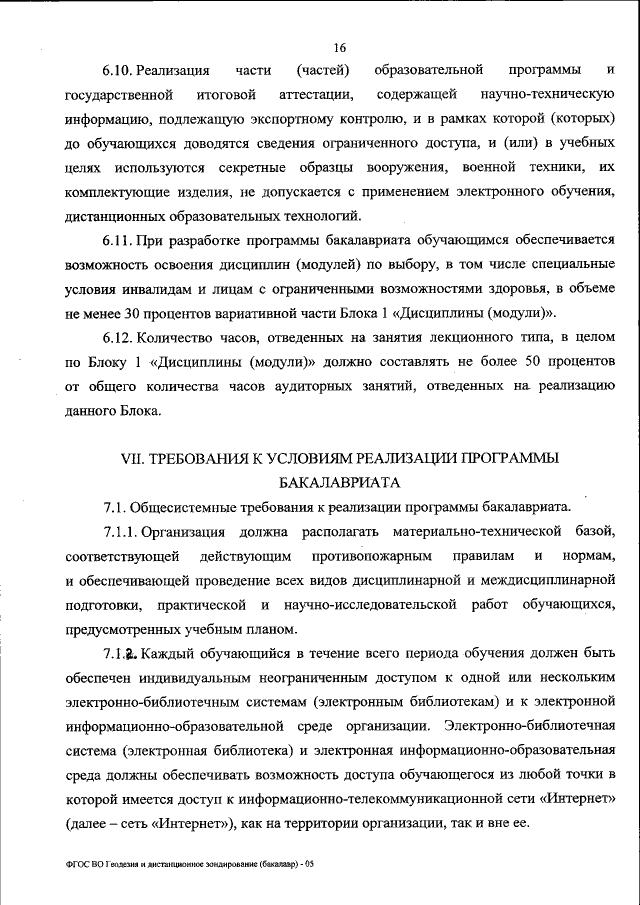 16

6.10. Реализация части (частей) образовательной программы и государственной итоговой аттестации, содержащей научно-техническую информацию, подлежащую экспортному контролю, и в рамках которой (которых) до обучающихся доводятся сведения ограниченного доступа, и (или) в учебных целях используются секретные образцы вооружения, военной техники, их комплектующие изделия, не допускается с применением электронного обучения, дистанционных образовательных технологий.

6.11. При разработке программы бакалавриата обучающимся обеспечивается возможность освоения дисциплин (модулей) по выбору, в том числе специальные условия инвалидам и лицам с ограниченными возможностями здоровья, в объеме не менее 30 процентов вариативной части Блока 1 «Дисциплины (модули)».

6.12. Количество часов, отведенных на занятия лекционного типа, в целом по Блоку 1 «Дисциплины (модули)» должно составлять не более 50 процентов от общего количества часов аудиторных занятий, отведенных на реализацию данного Блока.

VII. ТРЕБОВАНИЯ К УСЛОВИЯМ РЕАЛИЗАЦИИ ПРОГРАММЫ БАКАЛАВРИАТА

7.1. Общесистемные требования к реализации программы бакалавриата.

7.1.1. Организация должна располагать материально-технической базой, соответствующей действующим противопожарным правилам и нормам, и обеспечивающей проведение всех видов дисциплинарной и междисциплинарной подготовки, практической и научно-исследовательской работ обучающихся, предусмотренных учебным планом.

7.1.2. Каждый обучающийся в течение всего периода обучения должен быть обеспечен индивидуальным неограниченным доступом к одной или нескольким электронно-библиотечным системам (электронным библиотекам) и к электронной информационно-образовательной среде организации. Электронно-библиотечная система (электронная библиотека) и электронная информационно-образовательная среда должны обеспечивать возможность доступа обучающегося из любой точки в которой имеется доступ к информационно-телекоммуникационной сети «Интернет» (далее – сеть «Интернет»), как на территории организации, так и вне ее.

ФГОС ВО Геодезия и дистанционное зондирование (бакалавр) - 05